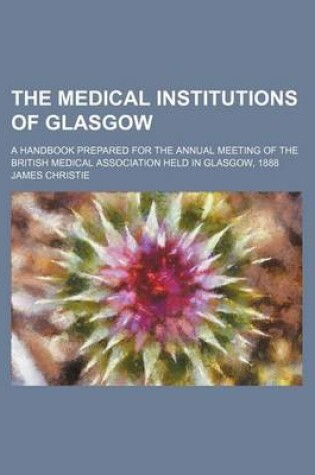 THE MEDICAL INSTITUTIONS OF GLASGOW

A HANDBOOK PREPARED FOR THE ANNUAL MEETING OF THE BRITISH MEDICAL ASSOCIATION HELD IN GLASGOW, 1888

JAMES CHRISTIE